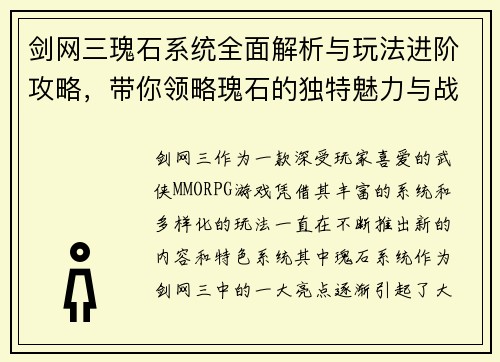 剑网三瑰石系统全面解析与玩法进阶攻略，带你领略瑰石的独特魅力与战

剑网三作为一款深受玩家喜爱的武侠MMORPG游戏凭借其丰富的系统和多样化的玩法一直在不断推出新的内容和特色系统其中瑰石系统作为剑网三中的一大亮点逐渐引起了大